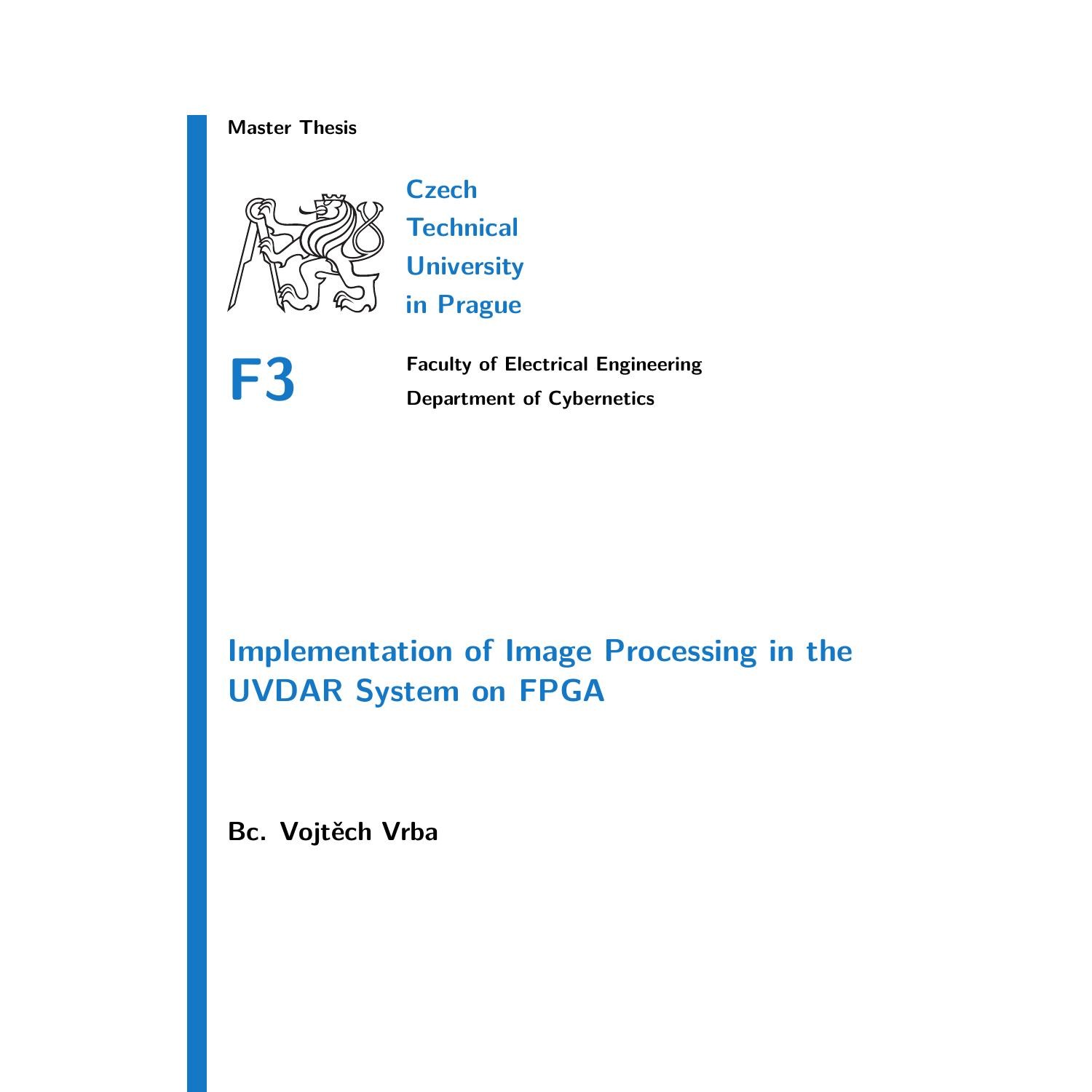 Master Thesis

Czech
Technical
University
in Prague

F3

Faculty of Electrical Engineering
Department of Cybernetics

Implementation of Image Processing in the UVDAR System on FPGA

Bc. Vojtěch Vrba